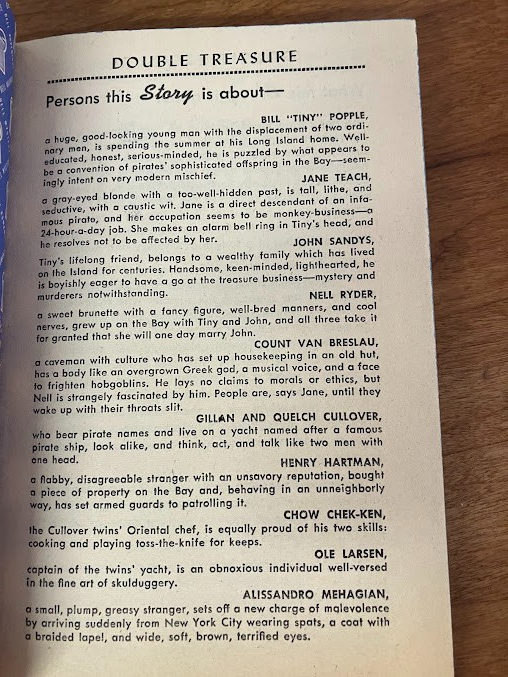 DOUBLE TREASURE

Persons this Story is about—

BILL "TINY" POPPLE,

a huge, good-looking young man with the displacement of two ordinary men, is spending the summer at his Long Island home. Well-educated, honest, serious-minded, he is puzzled by what appears to be a convention of pirates' sophisticated offspring in the Bay—seemingly intent on very modern mischief.

JANE TEACH,

a gray-eyed blonde with a too-well-hidden past, is tall, lithe, and seductive, with a caustic wit. Jane is a direct descendant of an infamous pirate, and her occupation seems to be monkey-business—a 24-hour-a-day job. She makes an alarm bell ring in Tiny's head, and he resolves not to be affected by her.

JOHN SANDYS,

Tiny's lifelong friend, belongs to a wealthy family which has lived on the Island for centuries. Handsome, keen-minded, lighthearted, he is boyishly eager to have a go at the treasure business—mystery and murderers notwithstanding.

NELL RYDER,

a sweet brunette with a fancy figure, well-bred manners, and cool nerves, grew up on the Bay with Tiny and John, and all three take it for granted that she will one day marry John.

COUNT VAN BRESLAU,

a caveman with culture who has set up housekeeping in an old hut, has a body like an overgrown Greek god, a musical voice, and a face to frighten hobgoblins. He lays no claims to morals or ethics, but Nell is strangely fascinated by him. People are, says Jane, until they wake up with their throats slit.

GILLAN AND QUELCH CULLOVER,

who bear pirate names and live on a yacht named after a famous pirate ship, look alike, and think, act, and talk like two men with one head.

HENRY HARTMAN,

a flabby, disagreeable stranger with an unsavory reputation, bought a piece of property on the Bay and, behaving in an unneighborly way, has set armed guards to patrolling it.

CHOW CHEK-KEN,

the Cullover twins' Oriental chef, is equally proud of his two skills: cooking and playing toss-the-knife for keeps.

OLE LARSEN,

captain of the twins' yacht, is an obnoxious individual well-versed in the fine art of skulduggery.

ALISSANDRO MEHAGIAN,

a small, plump, greasy stranger, sets off a new charge of malevolence by arriving suddenly from New York City wearing spats, a coat with a braided lapel, and wide, soft, brown, terrified eyes.